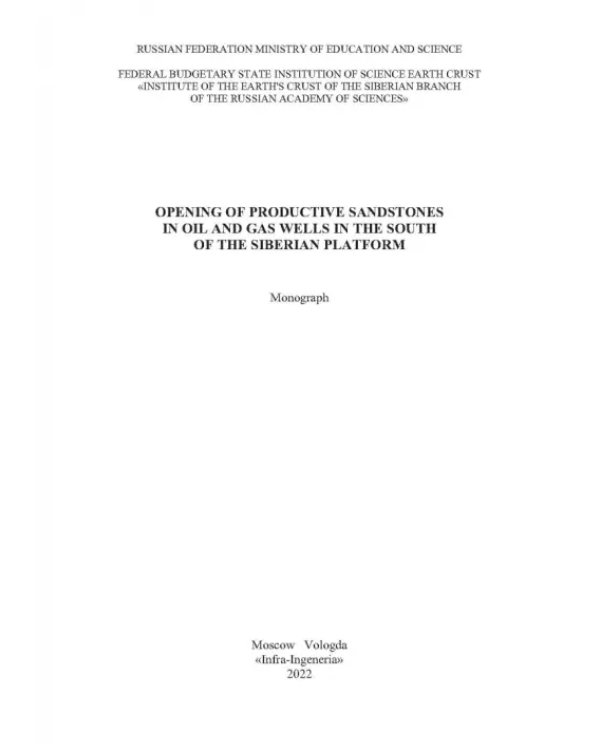 RUSSIAN FEDERATION MINISTRY OF EDUCATION AND SCIENCE

FEDERAL BUDGETARY STATE INSTITUTION OF SCIENCE EARTH CRUST
«INSTITUTE OF THE EARTH'S CRUST OF THE SIBERIAN BRANCH
OF THE RUSSIAN ACADEMY OF SCIENCES»

OPENING OF PRODUCTIVE SANDSTONES
IN OIL AND GAS WELLS IN THE SOUTH
OF THE SIBERIAN PLATFORM

Monograph

Moscow Vologda
«Infra-Ingeneria»
2022